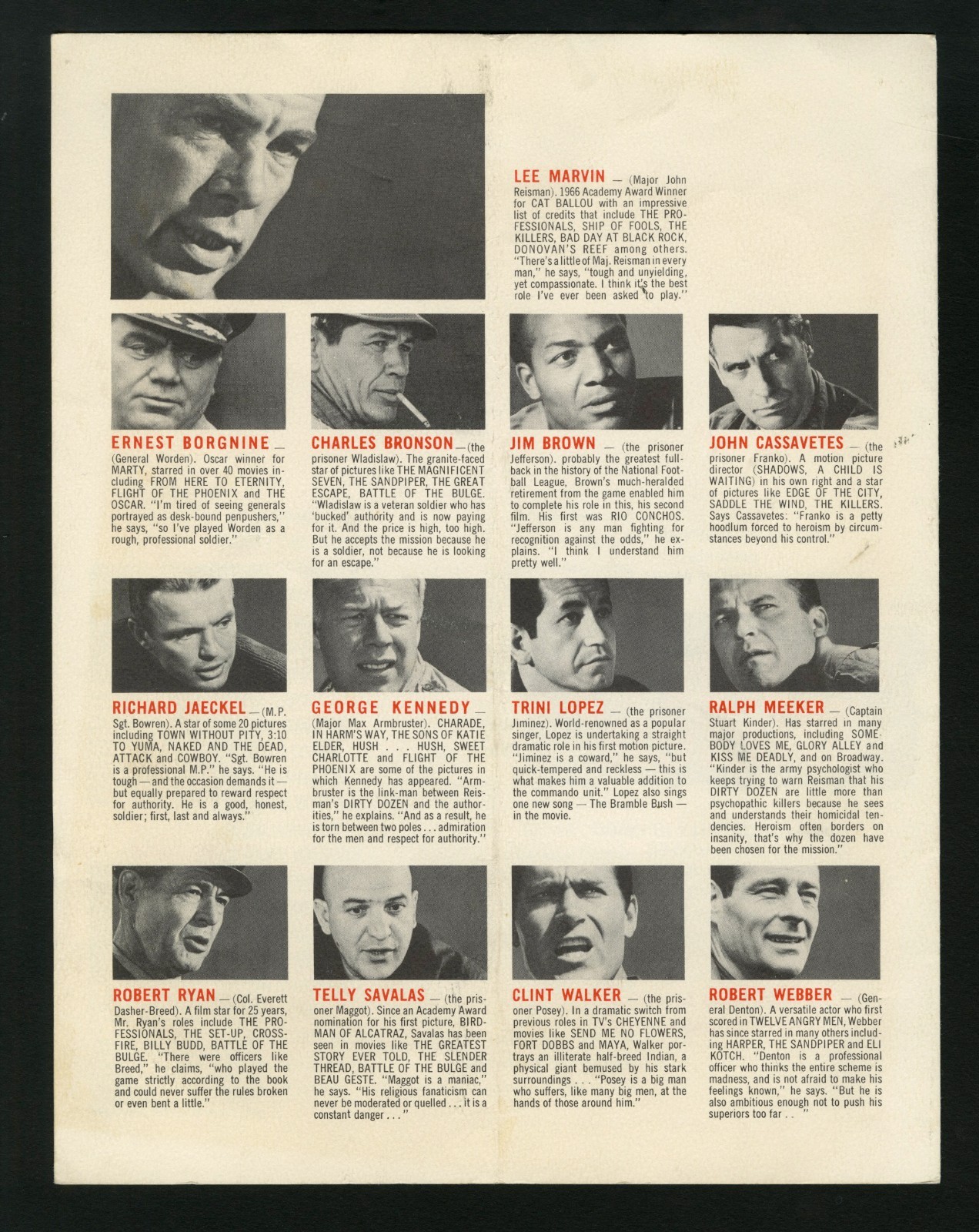 LEE MARVIN — (Major John Reisman). 1966 Academy Award Winner for CAT BALLOU with an impressive list of credits that include THE PROFESSIONALS, SHIP OF FOOLS, THE KILLERS, BAD DAY AT BLACK ROCK, DONOVAN'S REEF among others. "There's a little of Maj. Reisman in every man," he says, "tough and unyielding, yet compassionate. I think it's the best role I've ever been asked to play."

ERNEST BORGNINE — (General Worden). Oscar winner for MARTY, starred in over 40 movies including FROM HERE TO ETERNITY, FLIGHT OF THE PHOENIX and THE OSCAR. "I'm tired of seeing generals portrayed as desk-bound penpushers," he says, "so I've played Worden as a rough, professional soldier."

CHARLES BRONSON — (the prisoner Wladislaw). The granite-faced star of pictures like THE MAGNIFICENT SEVEN, THE SANDPIPER, THE GREAT ESCAPE, BATTLE OF THE BULGE. "Wladislaw is a veteran soldier who has 'bucked' authority and is now paying for it. And the price is high, too high. But he accepts the mission because he is a soldier, not because he is looking for an escape."

JIM BROWN — (the prisoner Jefferson). probably the greatest fullback in the history of the National Football League, Brown's much-heralded retirement from the game enabled him to complete his role in this, his second film. His first was RIO CONCHOS. "Jefferson is any man fighting for recognition against the odds," he explains. "I think I understand him pretty well."

JOHN CASSAVETES — (the prisoner Franko). A motion picture director (SHADOWS, A CHILD IS WAITING) in his own right and a star of pictures like EDGE OF THE CITY, SADDLE THE WIND, THE KILLERS. Says Cassavetes: "Franko is a petty hoodlum forced to heroism by circumstances beyond his control."

RICHARD JAECKEL — (M.P. Sgt. Bowren). A star of some 20 pictures including TOWN WITHOUT PITY, 3:10 TO YUMA, NAKED AND THE DEAD, ATTACK and COWBOY. "Sgt. Bowren is a professional M.P." he says. "He is tough — and the occasion demands it — but equally prepared to reward respect for authority. He is a good, honest, soldier; first, last and always."

GEORGE KENNEDY — (Major Max Armbruster). CHARADE, IN HARM'S WAY, THE SONS OF KATIE ELDER, HUSH . . . HUSH, SWEET CHARLOTTE and FLIGHT OF THE PHOENIX are some of the pictures in which Kennedy has appeared. "Armbruster is the link-man between Reisman's DIRTY DOZEN and the authorities," he explains. "And as a result, he is torn between two poles . . . admiration for the men and respect for authority."

TRINI LOPEZ — (the prisoner Jiminez). World-renowned as a popular singer, Lopez is undertaking a straight dramatic role in his first motion picture. "Jiminez is a coward," he says, "but quick-tempered and reckless — this is what makes him a valuable addition to the commando unit." Lopez also sings one new song — The Bramble Bush — in the movie.

RALPH MEEKER — (Captain Stuart Kinder). Has starred in many major productions, including SOMEBODY LOVES ME, GLORY ALLEY and KISS ME DEADLY, and on Broadway. "Kinder is the army psychologist who keeps trying to warn Reisman that his DIRTY DOZEN are little more than psychopathic killers because he sees and understands their homicidal tendencies. Heroism often borders on insanity, that's why the dozen have been chosen for the mission."

ROBERT RYAN — (Col. Everett Dasher-Breed). A film star for 25 years, Mr. Ryan's roles include THE PROFESSIONALS, THE SET-UP, CROSSFIRE, BILLY BUDD, BATTLE OF THE BULGE. "There were officers like Breed," he claims, "who played the game strictly according to the book and could never suffer the rules broken or even bent a little."

TELLY SAVALAS — (the prisoner Maggot). Since an Academy Award nomination for his first picture, BIRDMAN OF ALCATRAZ, Savalas has been seen in movies like THE GREATEST STORY EVER TOLD, THE SLENDER THREAD, BATTLE OF THE BULGE and BEAU GESTE. "Maggot is a maniac," he says. "His religious fanaticism can never be moderated or quelled . . . it is a constant danger . . ."

CLINT WALKER — (the prisoner Posey). In a dramatic switch from previous roles in TV's CHEYENNE and movies like SEND ME NO FLOWERS, FORT DOBBS and MAYA, Walker portrays an illiterate half-breed Indian, a physical giant bemused by his stark surroundings . . . "Posey is a big man who suffers, like many big men, at the hands of those around him."

ROBERT WEBBER — (General Denton). A versatile actor who first scored in TWELVE ANGRY MEN, Webber has since starred in many others including HARPER, THE SANDPIPER and ELI KOTCH. "Denton is a professional officer who thinks the entire scheme is madness, and is not afraid to make his feelings known," he says. "But he is also ambitious enough not to push his superiors too far . . "